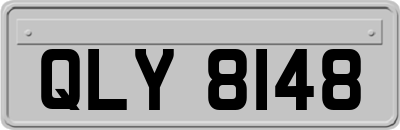 QLY 8148